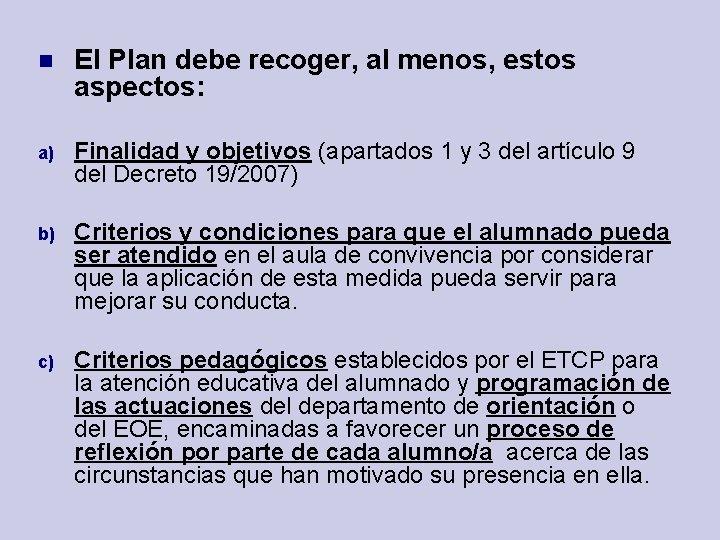 El Plan debe recoger, al menos, estos aspectos:

a) Finalidad y objetivos (apartados 1 y 3 del artículo 9 del Decreto 19/2007)

b) Criterios y condiciones para que el alumnado pueda ser atendido en el aula de convivencia por considerar que la aplicación de esta medida pueda servir para mejorar su conducta.

c) Criterios pedagógicos establecidos por el ETCP para la atención educativa del alumnado y programación de las actuaciones del departamento de orientación o del EOE, encaminadas a favorecer un proceso de reflexión por parte de cada alumno/a acerca de las circunstancias que han motivado su presencia en ella.